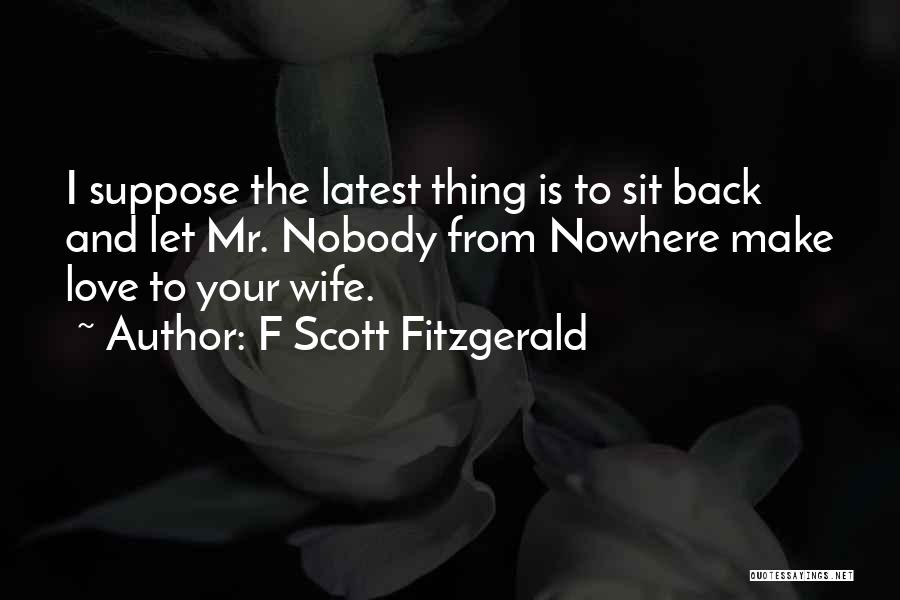 I suppose the latest thing is to sit back and let Mr. Nobody from Nowhere make love to your wife.

~ Author: F Scott Fitzgerald

QUOTESSAYINGS.NET